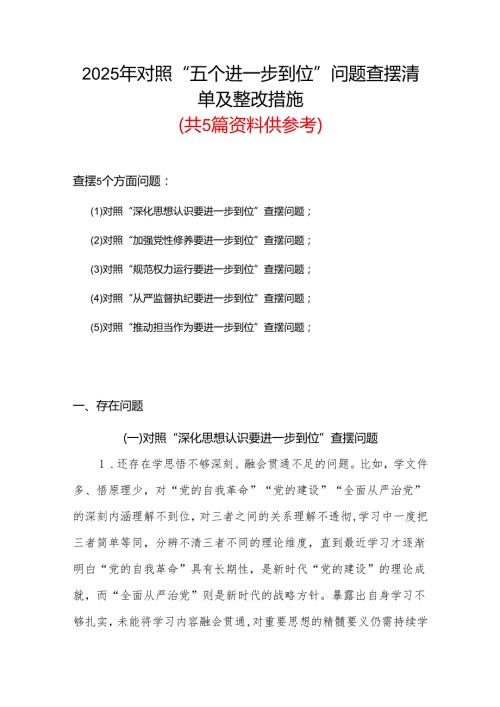 2025年对照“五个进一步到位”问题查摆清单及整改措施

(共5篇资料供参考)

查摆5个方面问题：

(1)对照“深化思想认识要进一步到位”查摆问题；

(2)对照“加强党性修养要进一步到位”查摆问题；

(3)对照“规范权力运行要进一步到位”查摆问题；

(4)对照“从严监督执纪要进一步到位”查摆问题；

(5)对照“推动担当作为要进一步到位”查摆问题；

一、存在问题

(一)对照“深化思想认识要进一步到位”查摆问题

1.还存在学思悟不够深刻、融会贯通不足的问题。比如，学文件多、悟原理少，对“党的自我革命”“党的建设”“全面从严治党”的深刻内涵理解不到位，对三者之间的关系理解不透彻，学习中一度把三者简单等同，分辨不清三者不同的理论维度，直到最近学习才逐渐明白“党的自我革命”具有长期性，是新时代“党的建设”的理论成就，而“全面从严治党”则是新时代的战略方针。暴露出自身学习不够扎实，未能将学习内容融会贯通，对重要思想的精髓要义仍需持续学